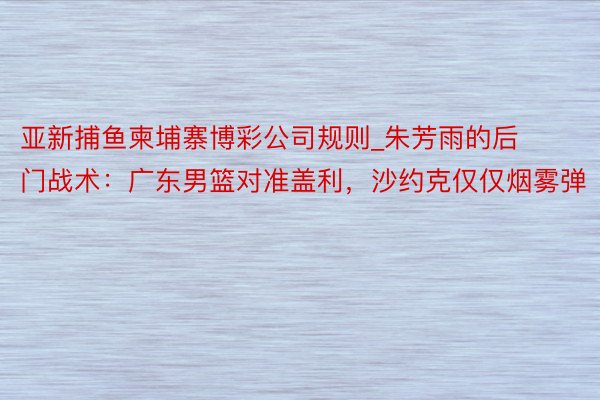 亚新捕鱼柬埔寨博彩公司规则_朱芳雨的后门战术：广东男篮对准盖利，沙约克仅仅烟雾弹